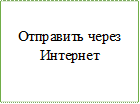 Отправить через Интернет